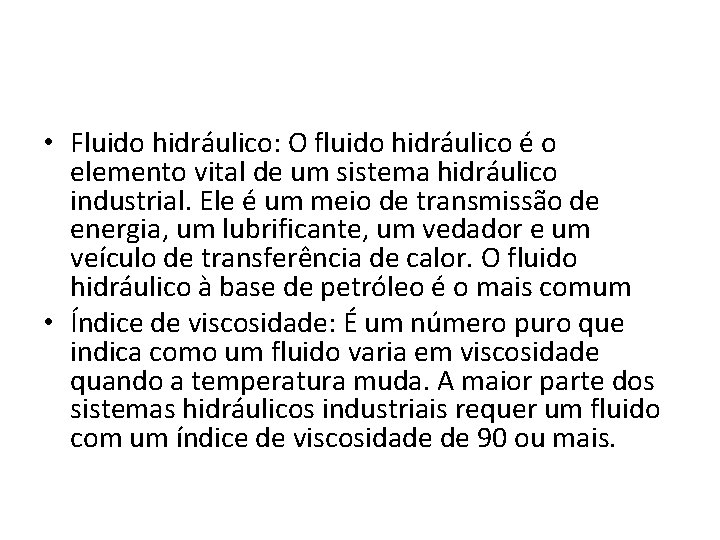 • Fluido hidráulico: O fluido hidráulico é o elemento vital de um sistema hidráulico industrial. Ele é um meio de transmissão de energia, um lubrificante, um vedador e um veículo de transferência de calor. O fluido hidráulico à base de petróleo é o mais comum
• Índice de viscosidade: É um número puro que indica como um fluido varia em viscosidade quando a temperatura muda. A maior parte dos sistemas hidráulicos industriais requer um fluido com um índice de viscosidade de 90 ou mais.